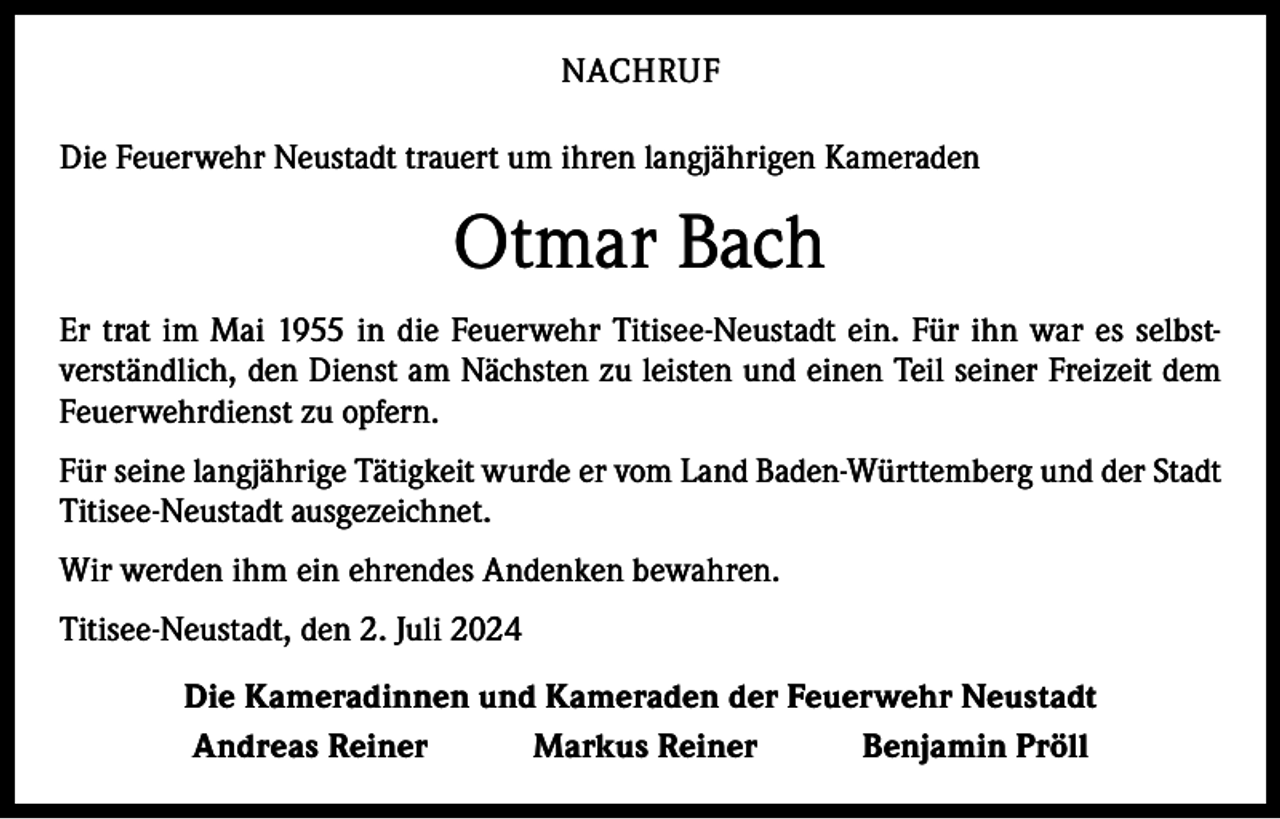 NACHRUF

Die Feuerwehr Neustadt trauert um ihren langjährigen Kameraden

Otmar Bach

Er trat im Mai 1955 in die Feuerwehr Titisee-Neustadt ein. Für ihn war es selbstverständlich, den Dienst am Nächsten zu leisten und einen Teil seiner Freizeit dem Feuerwehrdienst zu opfern.

Für seine langjährige Tätigkeit wurde er vom Land Baden-Württemberg und der Stadt Titisee-Neustadt ausgezeichnet.

Wir werden ihm ein ehrendes Andenken bewahren.

Titisee-Neustadt, den 2. Juli 2024

Die Kameradinnen und Kameraden der Feuerwehr Neustadt

Andreas Reiner Markus Reiner Benjamin Pröll